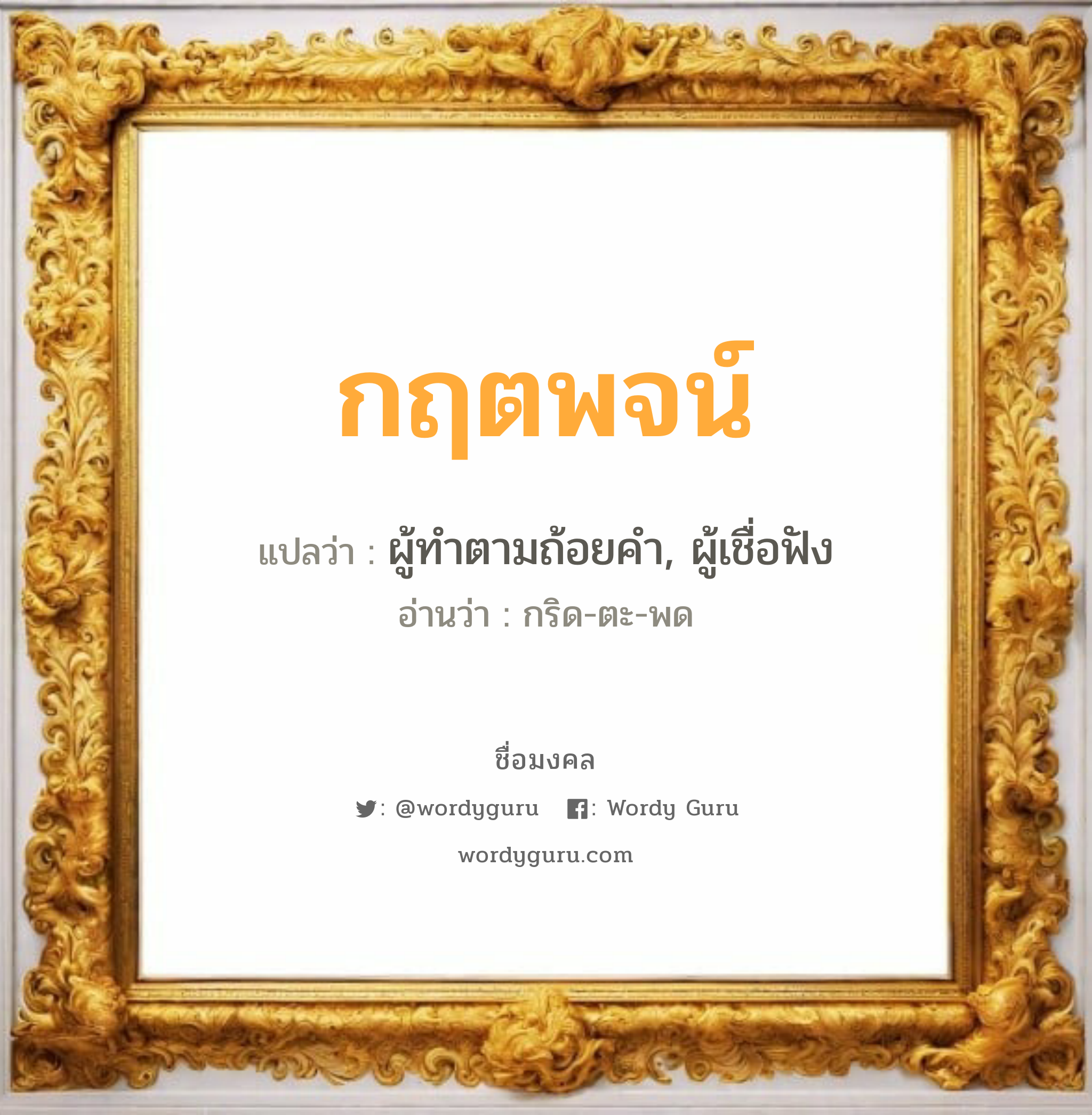 กฤตพจน์

แปลว่า : ผู้ทำตามถ้อยคำ, ผู้เชื่อฟัง

อ่านว่า : กริด-ตะ-พด

ชื่อมงคล

: @wordyguru : Wordy Guru

wordyguru.com